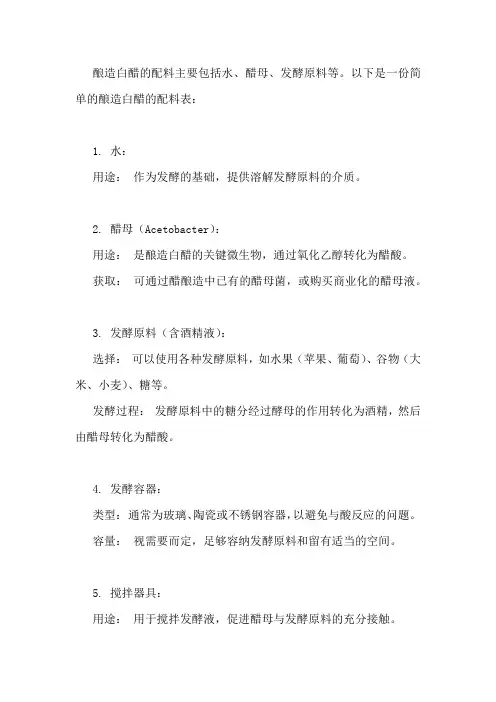 酿造白醋的配料主要包括水、醋母、发酵原料等。以下是一份简单的酿造白醋的配料表：

1. 水：
用途： 作为发酵的基础，提供溶解发酵原料的介质。

2. 醋母（Acetobacter）：
用途： 是酿造白醋的关键微生物，通过氧化乙醇转化为醋酸。
获取： 可通过醋酿造中已有的醋母菌，或购买商业化的醋母液。

3. 发酵原料（含酒精液）：
选择： 可以使用各种发酵原料，如水果（苹果、葡萄）、谷物（大米、小麦）、糖等。
发酵过程： 发酵原料中的糖分经过酵母的作用转化为酒精，然后由醋母转化为醋酸。

4. 发酵容器：
类型：通常为玻璃、陶瓷或不锈钢容器，以避免与酸反应的问题。
容量： 视需要而定，足够容纳发酵原料和留有适当的空间。

5. 搅拌器具：
用途： 用于搅拌发酵液，促进醋母与发酵原料的充分接触。